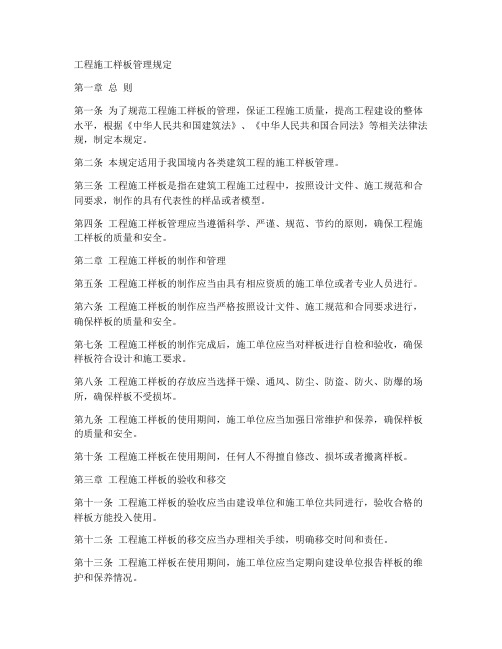 工程施工样板管理规定

第一章 总 则

第一条 为了规范工程施工样板的管理，保证工程施工质量，提高工程建设的整体水平，根据《中华人民共和国建筑法》、《中华人民共和国合同法》等相关法律法规，制定本规定。

第二条 本规定适用于我国境内各类建筑工程的施工样板管理。

第三条 工程施工样板是指在建筑工程施工过程中，按照设计文件、施工规范和合同要求，制作的具有代表性的样品或者模型。

第四条 工程施工样板管理应当遵循科学、严谨、规范、节约的原则，确保工程施工样板的质量和安全。

第二章 工程施工样板的制作和管理

第五条 工程施工样板的制作应当由具有相应资质的施工单位或者专业人员进行。

第六条 工程施工样板的制作应当严格按照设计文件、施工规范和合同要求进行，确保样板的质量和安全。

第七条 工程施工样板的制作完成后，施工单位应当对样板进行自检和验收，确保样板符合设计和施工要求。

第八条 工程施工样板的存放应当选择干燥、通风、防尘、防盗、防火、防爆的场所，确保样板不受损坏。

第九条 工程施工样板的使用期间，施工单位应当加强日常维护和保养，确保样板的质量和安全。

第十条 工程施工样板在使用期间，任何人不得擅自修改、损坏或者搬离样板。

第三章 工程施工样板的验收和移交

第十一条 工程施工样板的验收应当由建设单位和施工单位共同进行，验收合格的样板方能投入使用。

第十二条 工程施工样板的移交应当办理相关手续，明确移交时间和责任。

第十三条 工程施工样板在使用期间，施工单位应当定期向建设单位报告样板的维护和保养情况。